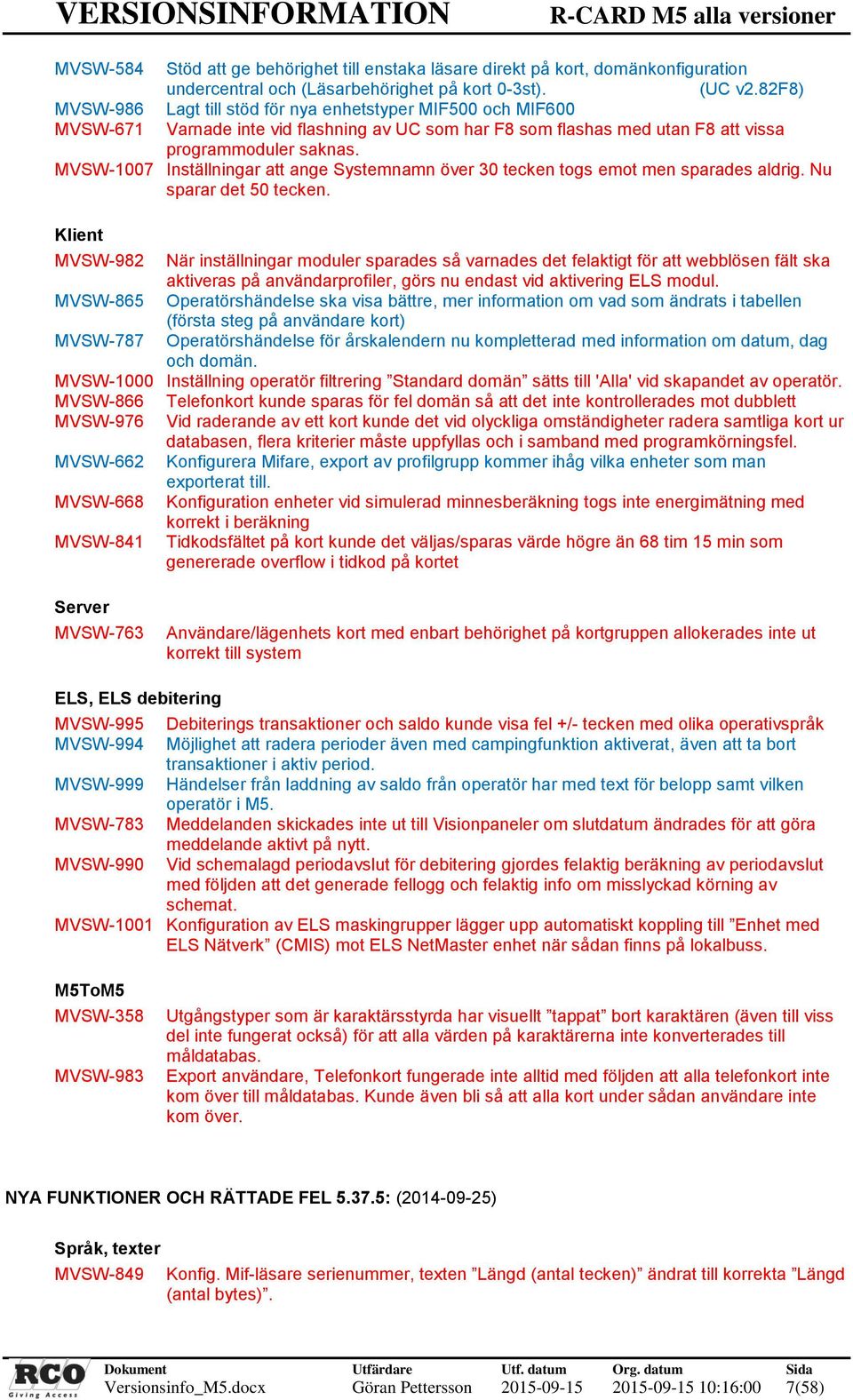 VERSIONSINFORMATION R-CARD M5 alla versioner

MVSW-584 Stöd att ge behörighet till enstaka läsare direkt på kort, domänkonfiguration undercentral och (Läsarbehörighet på kort 0-3st). (UC v2.82F8)
MVSW-986 Lagt till stöd för nya enhetstyper MIF500 och MIF600
MVSW-671 Varnade inte vid flashning av UC som har F8 som flashas med utan F8 att vissa programmoduler saknas.
MVSW-1007 Inställningar att ange Systemnamn över 30 tecken togs emot men sparades aldrig. Nu sparar det 50 tecken.

Klient
MVSW-982 När inställningar moduler sparades så varnades det felaktigt för att webblösen fält ska aktiveras på användarprofiler, görs nu endast vid aktivering ELS modul.
MVSW-865 Operatörshändelse ska visa bättre, mer information om vad som ändrats i tabellen (första steg på användare kort)
MVSW-787 Operatörshändelse för årskalendern nu kompletterad med information om datum, dag och domän.
MVSW-1000 Inställning operatör filtrering ”Standard domän” sätts till 'Alla' vid skapandet av operatör.
MVSW-866 Telefonkort kunde sparas för fel domän så att det inte kontrollerades mot dubblett
MVSW-976 Vid raderande av ett kort kunde det vid olyckliga omständigheter radera samtliga kort ur databasen, flera kriterier måste uppfyllas och i samband med programkörningsfel.
MVSW-662 Konfigurera Mifare, export av profilgrupp kommer ihåg vilka enheter som man exporterat till.
MVSW-668 Konfiguration enheter vid simulerad minnesberäkning togs inte energimätning med korrekt i beräkning
MVSW-841 Tidkodsfältet på kort kunde det väljas/sparas värde högre än 68 tim 15 min som genererade overflow i tidkod på kortet

Server
MVSW-763 Användare/lägenhets kort med enbart behörighet på kortgruppen allokerades inte ut korrekt till system

ELS, ELS debitering
MVSW-995 Debiterings transaktioner och saldo kunde visa fel +/- tecken med olika operativspråk
MVSW-994 Möjlighet att radera perioder även med campingfunktion aktiverat, även att ta bort transaktioner i aktiv period.
MVSW-999 Händelser från laddning av saldo från operatör har med text för belopp samt vilken operatör i M5.
MVSW-783 Meddelanden skickades inte ut till Visionpaneler om slutdatum ändrades för att göra meddelande aktivt på nytt.
MVSW-990 Vid schemalagd periodavslut för debitering gjordes felaktig beräkning av periodavslut med följden att det generade fellogg och felaktig info om misslyckad körning av schemat.
MVSW-1001 Konfiguration av ELS maskingrupper lägger upp automatiskt koppling till ”Enhet med ELS Nätverk” (CMIS) mot ELS NetMaster enhet när sådan finns på lokalbuss.

M5ToM5
MVSW-358 Utgångstyper som är karaktärsstyrda har visuellt ”tappat” bort karaktären (även till viss del inte fungerat också) för att alla värden på karaktärerna inte konverterades till måldatabas.
MVSW-983 Export användare, Telefonkort fungerade inte alltid med följden att alla telefonkort inte kom över till måldatabas. Kunde även bli så att alla kort under sådan användare inte kom över.

NYA FUNKTIONER OCH RÄTTADE FEL 5.37.5: (2014-09-25)

Språk, texter
MVSW-849 Konfig. Mif-läsare serienummer, texten ”Längd (antal tecken)” ändrat till korrekta ”Längd (antal bytes)”.

RCO Giving Access
| Dokument | Utfärdare | Utf. datum | Org. datum | Sida |
|---|---|---|---|---|
| Versionsinfo_M5.docx | Göran Pettersson | 2015-09-15 | 2015-09-15 10:16:00 | 7(58) |